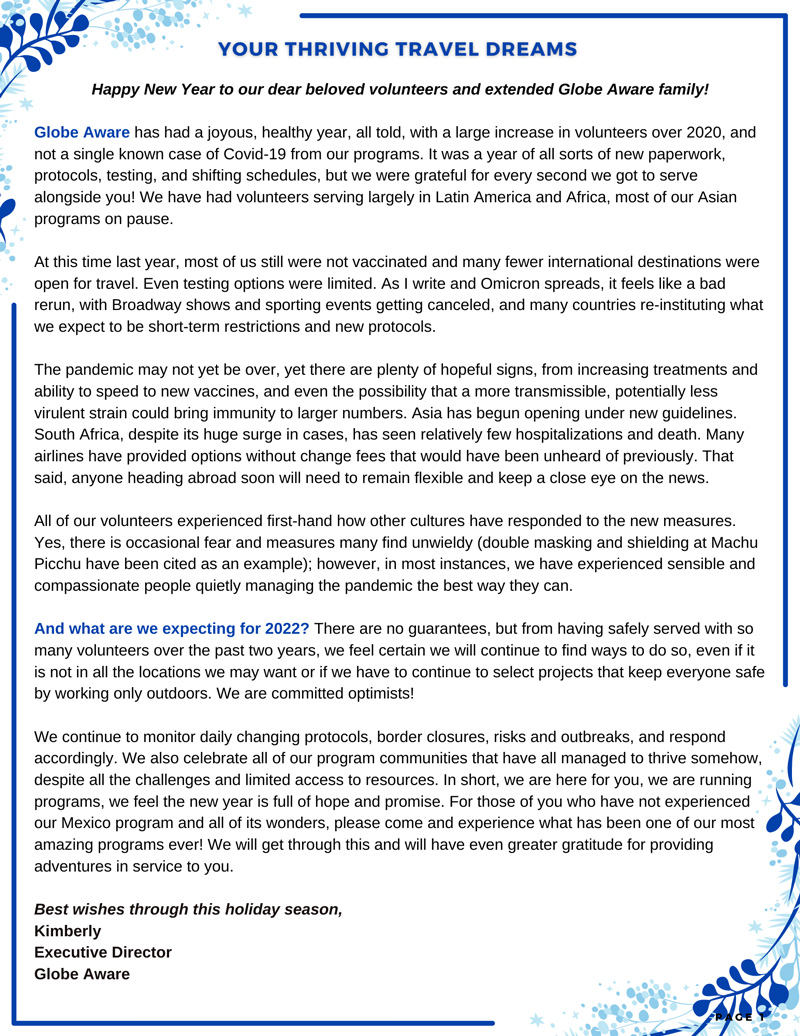 YOUR THRIVING TRAVEL DREAMS

Happy New Year to our dear beloved volunteers and extended Globe Aware family!

Globe Aware has had a joyous, healthy year, all told, with a large increase in volunteers over 2020, and not a single known case of Covid-19 from our programs. It was a year of all sorts of new paperwork, protocols, testing, and shifting schedules, but we were grateful for every second we got to serve alongside you! We have had volunteers serving largely in Latin America and Africa, most of our Asian programs on pause.

At this time last year, most of us still were not vaccinated and many fewer international destinations were open for travel. Even testing options were limited. As I write and Omicron spreads, it feels like a bad rerun, with Broadway shows and sporting events getting canceled, and many countries re-instituting what we expect to be short-term restrictions and new protocols.

The pandemic may not yet be over, yet there are plenty of hopeful signs, from increasing treatments and ability to speed to new vaccines, and even the possibility that a more transmissible, potentially less virulent strain could bring immunity to larger numbers. Asia has begun opening under new guidelines. South Africa, despite its huge surge in cases, has seen relatively few hospitalizations and death. Many airlines have provided options without change fees that would have been unheard of previously. That said, anyone heading abroad soon will need to remain flexible and keep a close eye on the news.

All of our volunteers experienced first-hand how other cultures have responded to the new measures. Yes, there is occasional fear and measures many find unwieldy (double masking and shielding at Machu Picchu have been cited as an example); however, in most instances, we have experienced sensible and compassionate people quietly managing the pandemic the best way they can.

And what are we expecting for 2022? There are no guarantees, but from having safely served with so many volunteers over the past two years, we feel certain we will continue to find ways to do so, even if it is not in all the locations we may want or if we have to continue to select projects that keep everyone safe by working only outdoors. We are committed optimists!

We continue to monitor daily changing protocols, border closures, risks and outbreaks, and respond accordingly. We also celebrate all of our program communities that have all managed to thrive somehow, despite all the challenges and limited access to resources. In short, we are here for you, we are running programs, we feel the new year is full of hope and promise. For those of you who have not experienced our Mexico program and all of its wonders, please come and experience what has been one of our most amazing programs ever! We will get through this and will have even greater gratitude for providing adventures in service to you.

Best wishes through this holiday season,
Kimberly
Executive Director
Globe Aware

PAGE 1